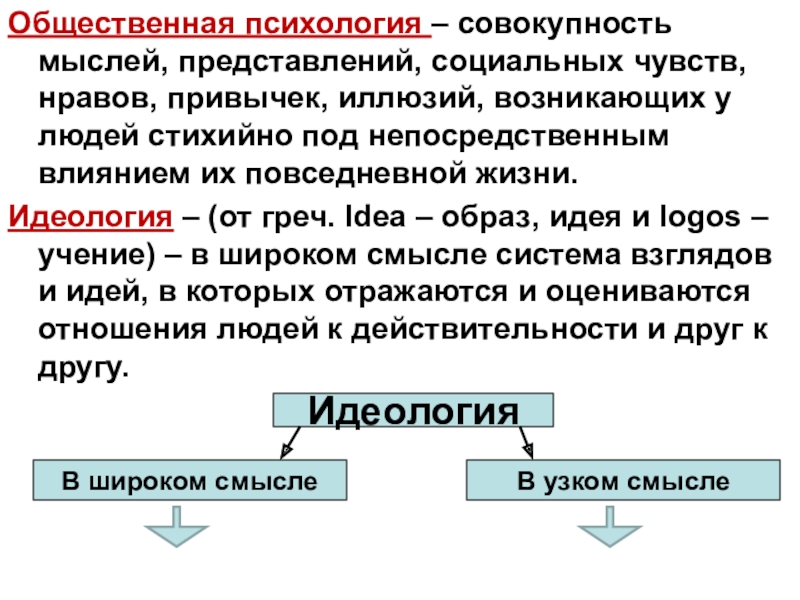 Общественная психология – совокупность мыслей, представлений, социальных чувств, нравов, привычек, иллюзий, возникающих у людей стихийно под непосредственным влиянием их повседневной жизни.

Идеология – (от греч. Idea – образ, идея и logos – учение) – в широком смысле система взглядов и идей, в которых отражаются и оцениваются отношения людей к действительности и друг к другу.

Идеология

В широком смысле

В узком смысле